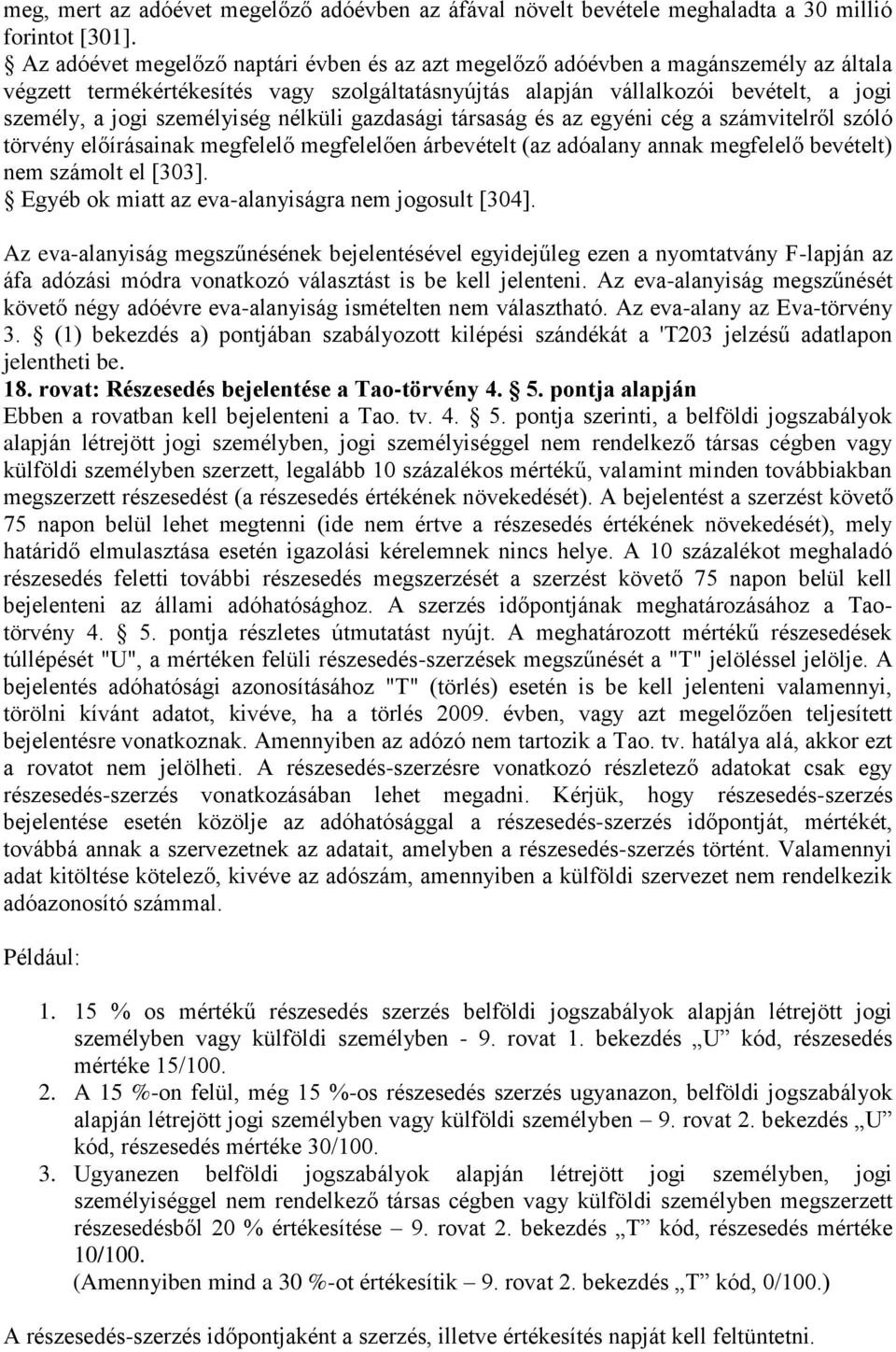 meg, mert az adóévet megelőző adóévben az áfával növelt bevétele meghaladta a 30 millió forintot [301].

 Az adóévet megelőző naptári évben és az azt megelőző adóévben a magánszemély az általa végzett termékértékesítés vagy szolgáltatásnyújtás alapján vállalkozói bevételt, a jogi személy, a jogi személyiség nélküli gazdasági társaság és az egyéni cég a számvitelről szóló törvény előírásainak megfelelő megfelelően árbevételt (az adóalany annak megfelelő bevételt) nem számolt el [303].

 Egyéb ok miatt az eva-alanyiságra nem jogosult [304].

Az eva-alanyiság megszűnésének bejelentésével egyidejűleg ezen a nyomtatvány F-lapján az áfa adózási módra vonatkozó választást is be kell jelenteni. Az eva-alanyiság megszűnését követő négy adóévre eva-alanyiság ismételten nem választható. Az eva-alany az Eva-törvény 3.  (1) bekezdés a) pontjában szabályozott kilépési szándékát a 'T203 jelzésű adatlapon jelentheti be.

18. rovat: Részesedés bejelentése a Tao-törvény 4.  5. pontja alapján

Ebben a rovatban kell bejelenteni a Tao. tv. 4.  5. pontja szerinti, a belföldi jogszabályok alapján létrejött jogi személyben, jogi személyiséggel nem rendelkező társas cégben vagy külföldi személyben szerzett, legalább 10 százalékos mértékű, valamint minden továbbiakban megszerzett részesedést (a részesedés értékének növekedését). A bejelentést a szerzést követő 75 napon belül lehet megtenni (ide nem értve a részesedés értékének növekedését), mely határidő elmulasztása esetén igazolási kérelemnek nincs helye. A 10 százalékot meghaladó részesedés feletti további részesedés megszerzését a szerzést követő 75 napon belül kell bejelenteni az állami adóhatósághoz. A szerzés időpontjának meghatározásához a Tao-törvény 4.  5. pontja részletes útmutatást nyújt. A meghatározott mértékű részesedések túllépését "U", a mértéken felüli részesedés-szerzések megszűnését a "T" jelöléssel jelölje. A bejelentés adóhatósági azonosításához "T" (törlés) esetén is be kell jelenteni valamennyi, törölni kívánt adatot, kivéve, ha a törlés 2009. évben, vagy azt megelőzően teljesített bejelentésre vonatkoznak. Amennyiben az adózó nem tartozik a Tao. tv. hatálya alá, akkor ezt a rovatot nem jelölheti. A részesedés-szerzésre vonatkozó részletező adatokat csak egy részesedés-szerzés vonatkozásában lehet megadni. Kérjük, hogy részesedés-szerzés bejelentése esetén közölje az adóhatósággal a részesedés-szerzés időpontját, mértékét, továbbá annak a szervezetnek az adatait, amelyben a részesedés-szerzés történt. Valamennyi adat kitöltése kötelező, kivéve az adószám, amennyiben a külföldi szervezet nem rendelkezik adóazonosító számmal.

Például:

1. 15 % os mértékű részesedés szerzés belföldi jogszabályok alapján létrejött jogi személyben vagy külföldi személyben - 9. rovat 1. bekezdés „U” kód, részesedés mértéke 15/100.
2. A 15 %-on felül, még 15 %-os részesedés szerzés ugyanazon, belföldi jogszabályok alapján létrejött jogi személyben vagy külföldi személyben – 9. rovat 2. bekezdés „U” kód, részesedés mértéke 30/100.
3. Ugyanezen belföldi jogszabályok alapján létrejött jogi személyben, jogi személyiséggel nem rendelkező társas cégben vagy külföldi személyben megszerzett részesedésből 20 % értékesítése – 9. rovat 2. bekezdés „T” kód, részesedés mértéke 10/100.
(Amennyiben mind a 30 %-ot értékesítik – 9. rovat 2. bekezdés „T” kód, 0/100.)

A részesedés-szerzés időpontjaként a szerzés, illetve értékesítés napját kell feltüntetni.